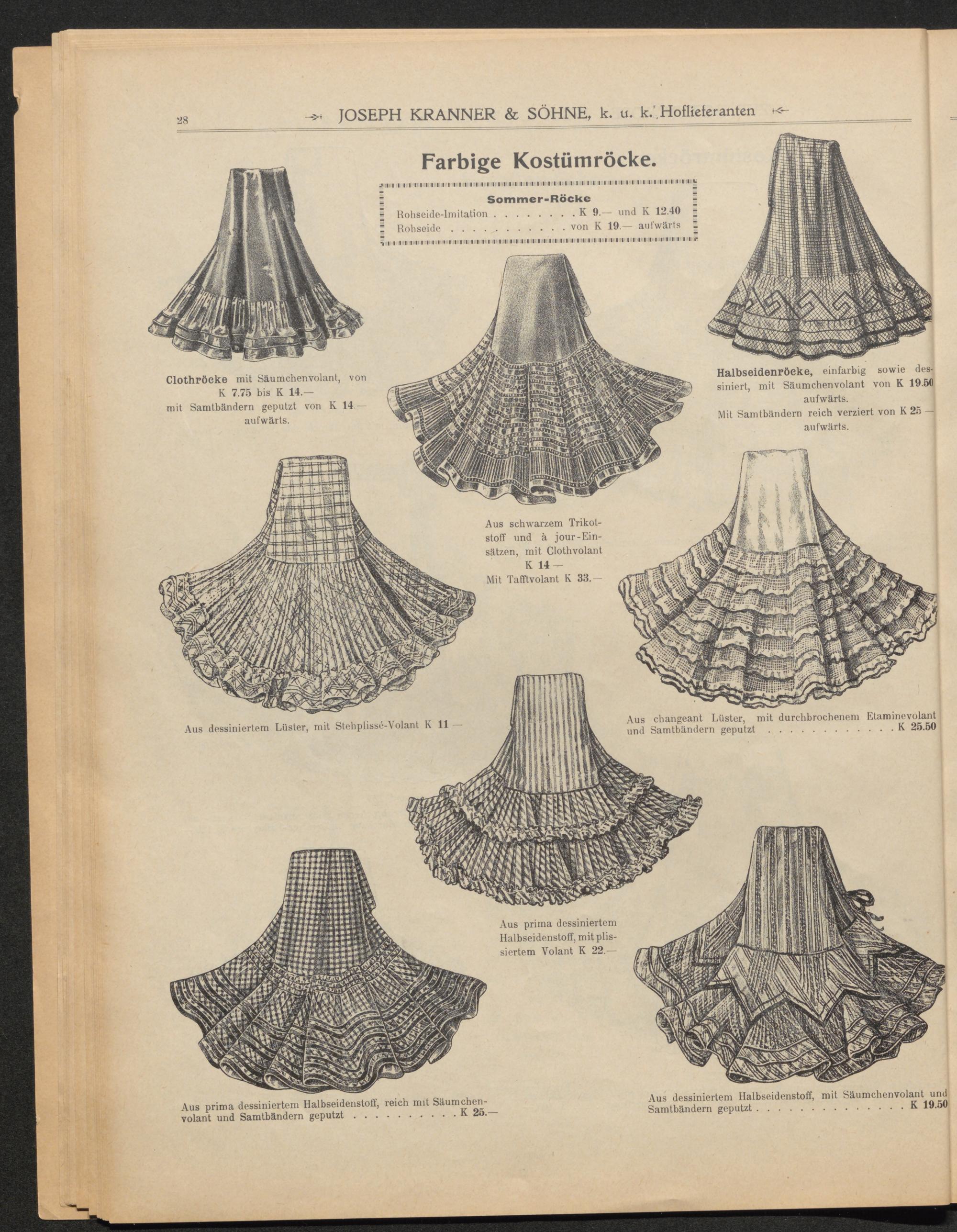 28 JOSEPH KRANNER & SÖHNE, k. u. k. Hoflieferanten

Farbige Kostümröcke.

Sommer-Röcke
Rohseide-Imitation K 9.— und K 12.40
Rohseide von K 19.— aufwärts

Clothröcke mit Säumchenvolant, von K 7.75 bis K 14.— mit Samtbändern geputzt von K 14.— aufwärts.

Aus schwarzem Trikotstoff und à jour-Einsätzen, mit Clothvolant K 14.— Mit Tafftvolant K 33.—

Halbseidenröcke, einfarbig sowie dessiniert, mit Säumchenvolant von K 19.50 aufwärts.
Mit Samtbändern reich verziert von K 25.— aufwärts.

Aus dessiniertem Lüster, mit Stehplissé-Volant K 11.—

Aus changeant Lüster, mit durchbrochenem Etaminevolant und Samtbändern geputzt K 25.50

Aus prima dessiniertem Halbseidenstoff, mit plissiertem Volant K 22.—

Aus prima dessiniertem Halbseidenstoff, reich mit Säumchenvolant und Samtbändern geputzt K 25.—

Aus dessiniertem Halbseidenstoff, mit Säumchenvolant und Samtbändern geputzt K 19.50